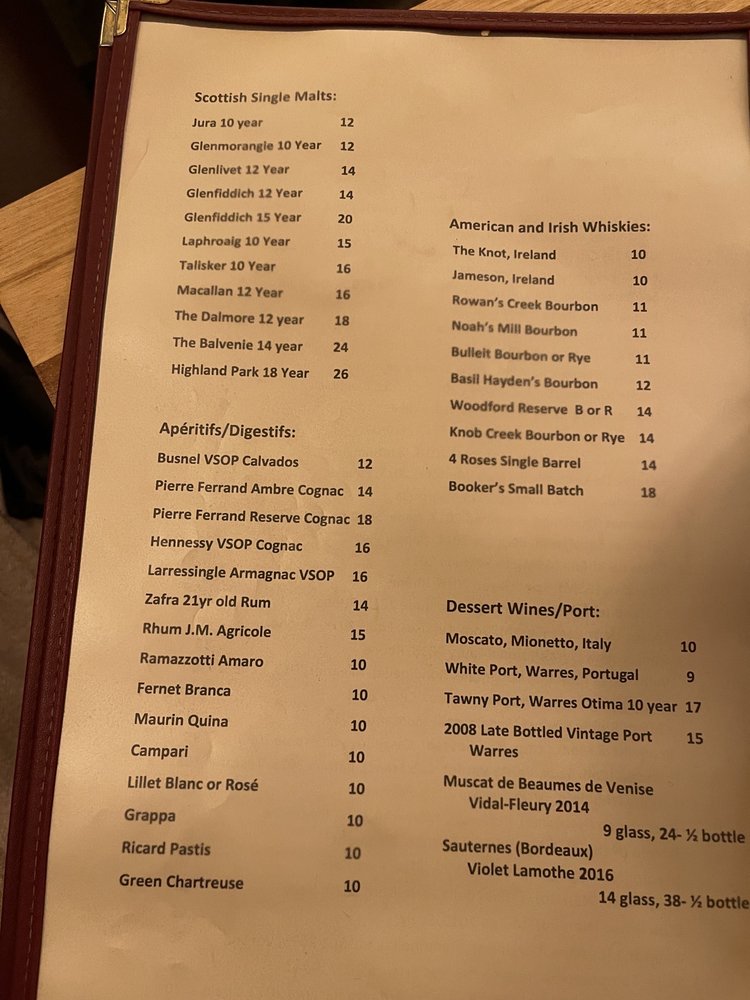 Scottish Single Malts:
Jura 10 year 12
Glenmorangie 10 Year 12
Glenlivet 12 Year 14
Glenfiddich 12 Year 14
Glenfiddich 15 Year 20
Laphroaig 10 Year 15
Talisker 10 Year 16
Macallan 12 Year 16
The Dalmore 12 year 18
The Balvenie 14 year 24
Highland Park 18 Year 26

Apéritifs/Digestifs:
Busnel VSOP Calvados 12
Pierre Ferrand Ambre Cognac 14
Pierre Ferrand Reserve Cognac 18
Hennessy VSOP Cognac 16
Larressingle Armagnac VSOP 16
Zafra 21yr old Rum 14
Rhum J.M. Agricole 15
Ramazzotti Amaro 10
Fernet Branca 10
Maurin Quina 10
Campari 10
Lillet Blanc or Rosé 10
Grappa 10
Ricard Pastis 10
Green Chartreuse 10

American and Irish Whiskies:
The Knot, Ireland 10
Jameson, Ireland 10
Rowan's Creek Bourbon 11
Noah's Mill Bourbon 11
Bulleit Bourbon or Rye 11
Basil Hayden's Bourbon 12
Woodford Reserve B or R 14
Knob Creek Bourbon or Rye 14
4 Roses Single Barrel 14
Booker's Small Batch 18

Dessert Wines/Port:
Moscato, Mionetto, Italy 10
White Port, Warres, Portugal 9
Tawny Port, Warres Otima 10 year 17
2008 Late Bottled Vintage Port 15
Warres
Muscat de Beaumes de Venise
Vidal-Fleury 2014
9 glass, 24- ½ bottle
Sauternes (Bordeaux)
Violet Lamothe 2016
14 glass, 38- ½ bottle